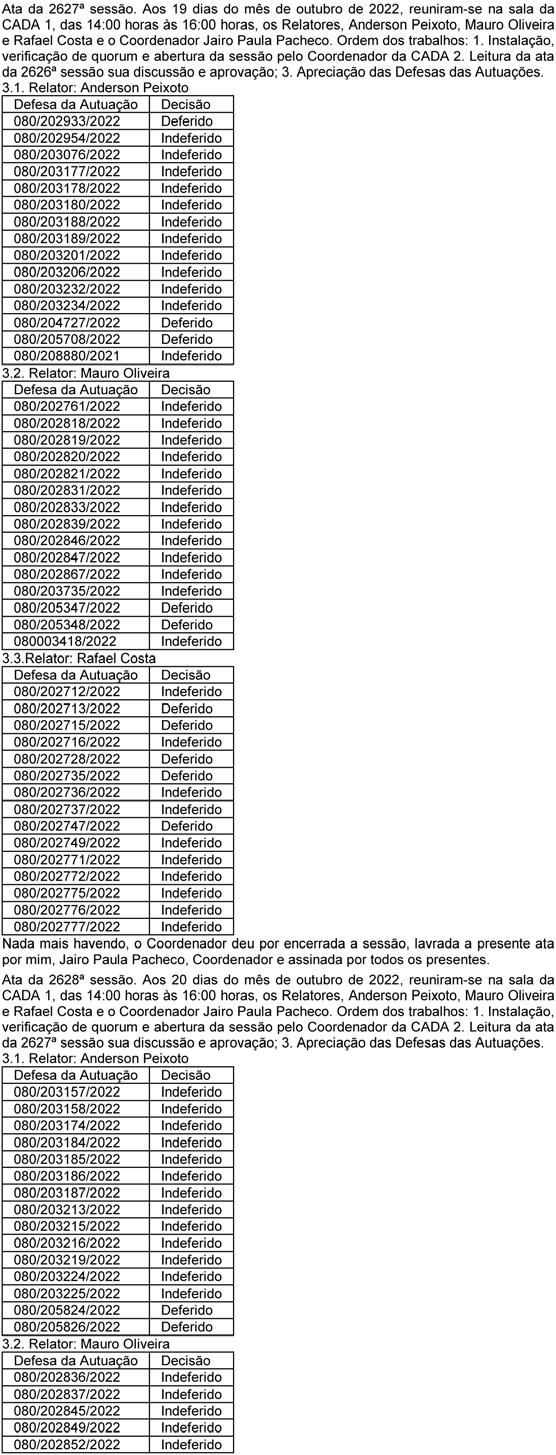 Ata da 2627ª sessão. Aos 19 dias do mês de outubro de 2022, reuniram-se na sala da CADA 1, das 14:00 horas às 16:00 horas, os Relatores, Anderson Peixoto, Mauro Oliveira e Rafael Costa e o Coordenador Jairo Paula Pacheco. Ordem dos trabalhos: 1. Instalação, verificação de quorum e abertura da sessão pelo Coordenador da CADA 2. Leitura da ata da 2626ª sessão sua discussão e aprovação; 3. Apreciação das Defesas das Autuações.

3.1. Relator: Anderson Peixoto

| Defesa da Autuação | Decisão |
|---|---|
| 080/202933/2022 | Deferido |
| 080/202954/2022 | Indeferido |
| 080/203076/2022 | Indeferido |
| 080/203177/2022 | Indeferido |
| 080/203178/2022 | Indeferido |
| 080/203180/2022 | Indeferido |
| 080/203188/2022 | Indeferido |
| 080/203189/2022 | Indeferido |
| 080/203201/2022 | Indeferido |
| 080/203206/2022 | Indeferido |
| 080/203232/2022 | Indeferido |
| 080/203234/2022 | Indeferido |
| 080/204727/2022 | Deferido |
| 080/205708/2022 | Deferido |
| 080/208880/2021 | Indeferido |

3.2. Relator: Mauro Oliveira

| Defesa da Autuação | Decisão |
|---|---|
| 080/202761/2022 | Indeferido |
| 080/202818/2022 | Indeferido |
| 080/202819/2022 | Indeferido |
| 080/202820/2022 | Indeferido |
| 080/202821/2022 | Indeferido |
| 080/202831/2022 | Indeferido |
| 080/202833/2022 | Indeferido |
| 080/202839/2022 | Indeferido |
| 080/202846/2022 | Indeferido |
| 080/202847/2022 | Indeferido |
| 080/202867/2022 | Indeferido |
| 080/203735/2022 | Indeferido |
| 080/205347/2022 | Deferido |
| 080/205348/2022 | Deferido |
| 080003418/2022 | Indeferido |

3.3.Relator: Rafael Costa

| Defesa da Autuação | Decisão |
|---|---|
| 080/202712/2022 | Indeferido |
| 080/202713/2022 | Deferido |
| 080/202715/2022 | Deferido |
| 080/202716/2022 | Indeferido |
| 080/202728/2022 | Deferido |
| 080/202735/2022 | Deferido |
| 080/202736/2022 | Indeferido |
| 080/202737/2022 | Indeferido |
| 080/202747/2022 | Deferido |
| 080/202749/2022 | Indeferido |
| 080/202771/2022 | Indeferido |
| 080/202772/2022 | Indeferido |
| 080/202775/2022 | Indeferido |
| 080/202776/2022 | Indeferido |
| 080/202777/2022 | Indeferido |

Nada mais havendo, o Coordenador deu por encerrada a sessão, lavrada a presente ata por mim, Jairo Paula Pacheco, Coordenador e assinada por todos os presentes.

Ata da 2628ª sessão. Aos 20 dias do mês de outubro de 2022, reuniram-se na sala da CADA 1, das 14:00 horas às 16:00 horas, os Relatores, Anderson Peixoto, Mauro Oliveira e Rafael Costa e o Coordenador Jairo Paula Pacheco. Ordem dos trabalhos: 1. Instalação, verificação de quorum e abertura da sessão pelo Coordenador da CADA 2. Leitura da ata da 2627ª sessão sua discussão e aprovação; 3. Apreciação das Defesas das Autuações.

3.1. Relator: Anderson Peixoto

| Defesa da Autuação | Decisão |
|---|---|
| 080/203157/2022 | Indeferido |
| 080/203158/2022 | Indeferido |
| 080/203174/2022 | Indeferido |
| 080/203184/2022 | Indeferido |
| 080/203185/2022 | Indeferido |
| 080/203186/2022 | Indeferido |
| 080/203187/2022 | Indeferido |
| 080/203213/2022 | Indeferido |
| 080/203215/2022 | Indeferido |
| 080/203216/2022 | Indeferido |
| 080/203219/2022 | Indeferido |
| 080/203224/2022 | Indeferido |
| 080/203225/2022 | Indeferido |
| 080/205824/2022 | Deferido |
| 080/205826/2022 | Deferido |

3.2. Relator: Mauro Oliveira

| Defesa da Autuação | Decisão |
|---|---|
| 080/202836/2022 | Indeferido |
| 080/202837/2022 | Indeferido |
| 080/202845/2022 | Indeferido |
| 080/202849/2022 | Indeferido |
| 080/202852/2022 | Indeferido |